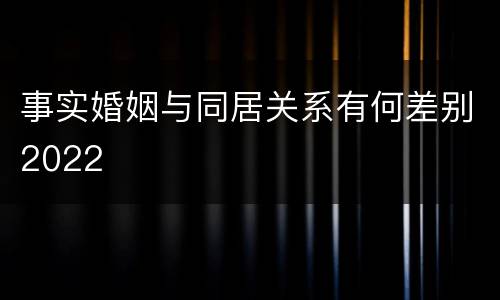 事实婚姻与同居关系有何差别2022